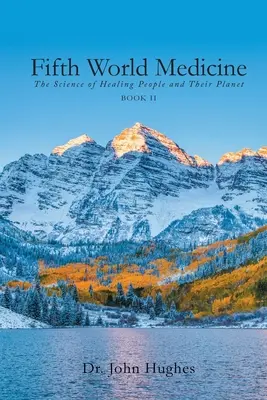 Fifth World Medicine
The Science of Healing People and Their Planet
BOOK II

Dr. John Hughes